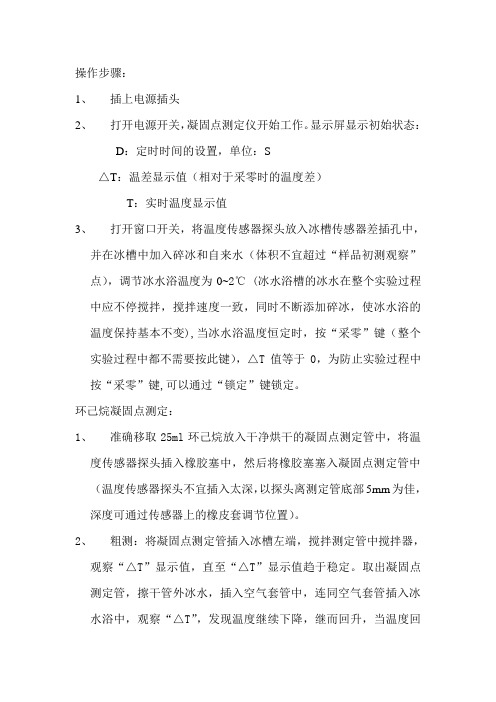 操作步骤：

1、 插上电源插头

2、 打开电源开关，凝固点测定仪开始工作。显示屏显示初始状态：

D：定时时间的设置，单位：S

△T：温差显示值（相对于采零时的温度差）

T：实时温度显示值

3、 打开窗口开关，将温度传感器探头放入冰槽传感器差插孔中，并在冰槽中加入碎冰和自来水（体积不宜超过“样品初测观察”点），调节冰水浴温度为 0~2℃（冰水浴槽的冰水在整个实验过程中应不停搅拌，搅拌速度一致，同时不断添加碎冰，使冰水浴的温度保持基本不变），当冰水浴温度恒定时，按“采零”键（整个实验过程中都不需要按此键），△T 值等于 0，为防止实验过程中按“采零”键，可以通过“锁定”键锁定。

环己烷凝固点测定：

1、 准确移取 25ml 环己烷放入干净烘干的凝固点测定管中，将温度传感器探头插入橡胶塞中，然后将橡胶塞塞入凝固点测定管中（温度传感器探头不宜插入太深，以探头离测定管底部 5mm 为佳，深度可通过传感器上的橡皮套调节位置）。

2、 粗测：将凝固点测定管插入冰槽左端，搅拌测定管中搅拌器，观察“△T”显示值，直至“△T”显示值趋于稳定。取出凝固点测定管，擦干管外冰水，插入空气套管中，连同空气套管插入冰水浴中，观察“△T”，发现温度继续下降，继而回升，当温度回